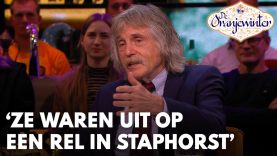 De Oranjewinter

'ZE WAREN UIT OP EEN REL IN STAPHORST'